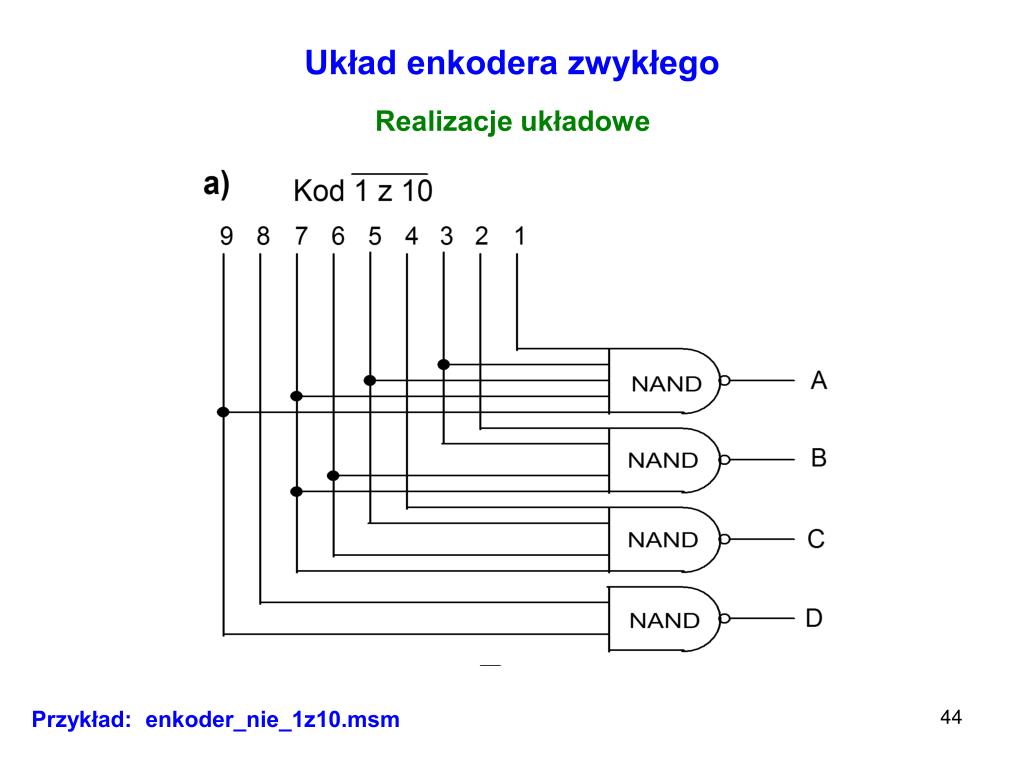 Układ enkodera zwykłego

Realizacje układowe

a) Kod $\overline{1 \text{ z } 10}$

9 8 7 6 5 4 3 2 1

NAND A

NAND B

NAND C

NAND D

Przykład: enkoder_nie_1z10.msm

44